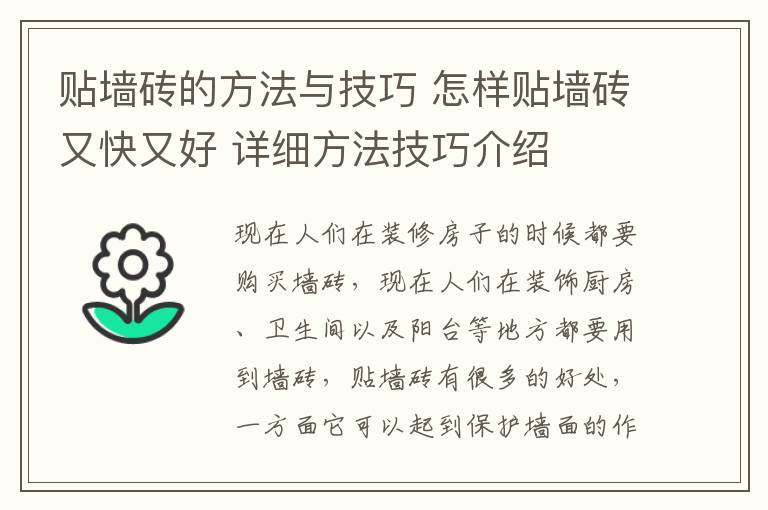 贴墙砖的方法与技巧 怎样贴墙砖又快又好 详细方法技巧介绍

现在人们在装修房子的时候都要购买墙砖，现在人们在装饰厨房、卫生间以及阳台等地方都要用到墙砖，贴墙砖有很多的好处，一方面它可以起到保护墙面的作